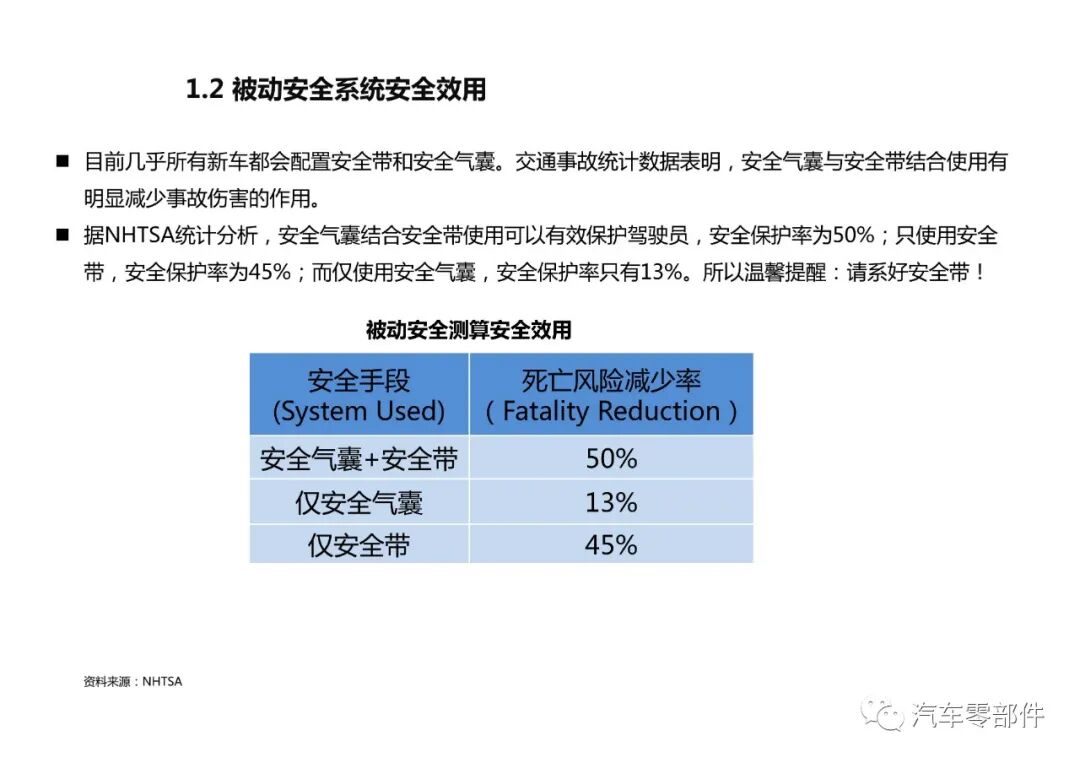 1.2 被动安全系统安全效用

■ 目前几乎所有新车都会配置安全带和安全气囊。交通事故统计数据表明，安全气囊与安全带结合使用有明显减少事故伤害的作用。

■ 据NHTSA统计分析，安全气囊结合安全带使用可以有效保护驾驶员，安全保护率为50%；只使用安全带，安全保护率为45%；而仅使用安全气囊，安全保护率只有13%。所以温馨提醒：请系好安全带！

被动安全测算安全效用

| 安全手段 (System Used) | 死亡风险减少率 （Fatality Reduction） |
|---|---|
| 安全气囊+安全带 | 50% |
| 仅安全气囊 | 13% |
| 仅安全带 | 45% |

资料来源：NHTSA

汽车零部件